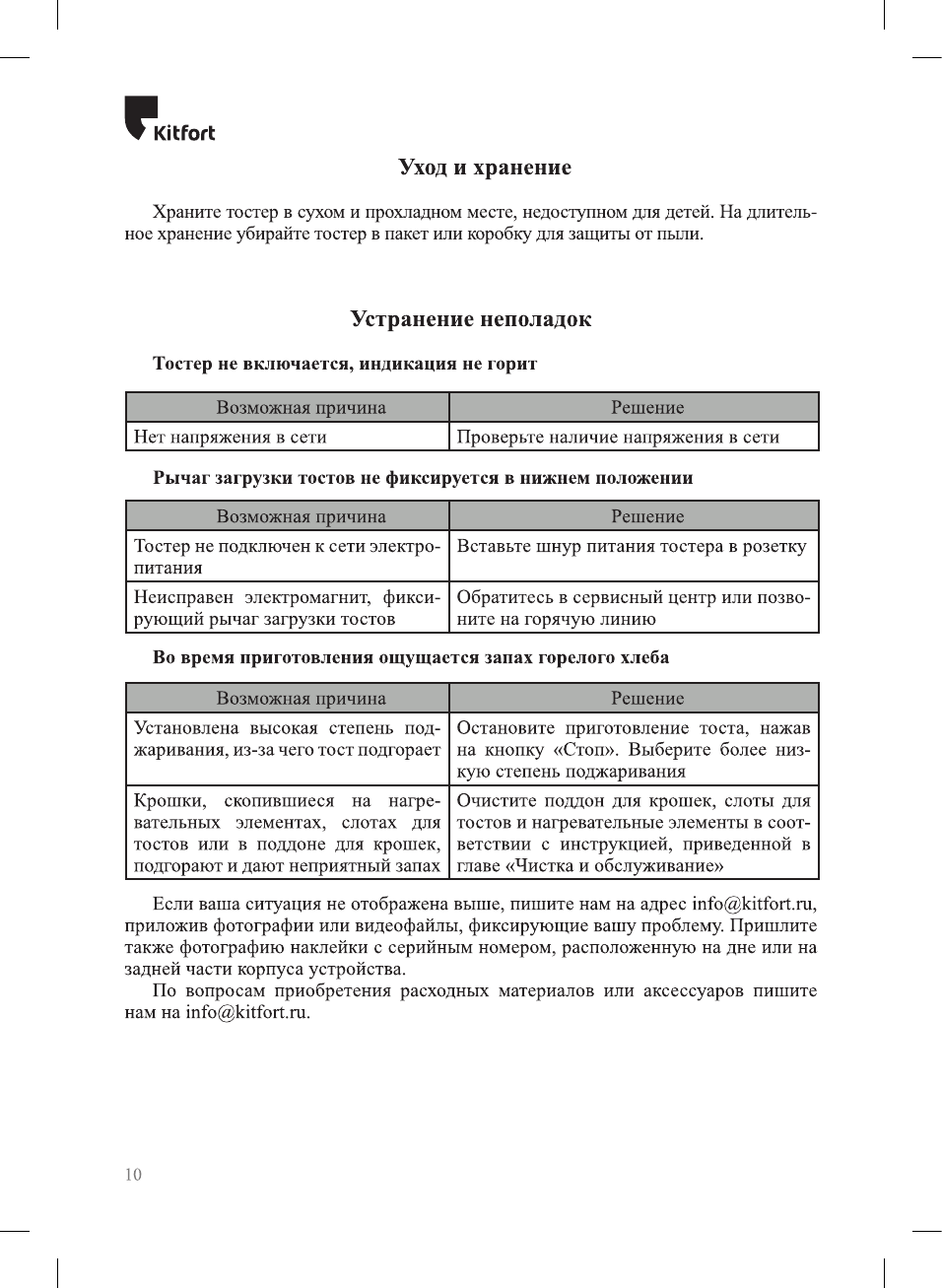 Kitfort

Уход и хранение

Храните тостер в сухом и прохладном месте, недоступном для детей. На длительное хранение убирайте тостер в пакет или коробку для защиты от пыли.

Устранение неполадок

Тостер не включается, индикация не горит

| Возможная причина | Решение |
|---|---|
| Нет напряжения в сети | Проверьте наличие напряжения в сети |

Рычаг загрузки тостов не фиксируется в нижнем положении

| Возможная причина | Решение |
|---|---|
| Тостер не подключен к сети электропитания | Вставьте шнур питания тостера в розетку |
| Неисправен электромагнит, фиксирующий рычаг загрузки тостов | Обратитесь в сервисный центр или позвоните на горячую линию |

Во время приготовления ощущается запах горелого хлеба

| Возможная причина | Решение |
|---|---|
| Установлена высокая степень поджаривания, из-за чего тост подгорает | Остановите приготовление тоста, нажав на кнопку «Стоп». Выберите более низкую степень поджаривания |
| Крошки, скопившиеся на нагревательных элементах, слотах для тостов или в поддоне для крошек, подгорают и дают неприятный запах | Очистите поддон для крошек, слоты для тостов и нагревательные элементы в соответствии с инструкцией, приведенной в главе «Чистка и обслуживание» |

Если ваша ситуация не отображена выше, пишите нам на адрес info@kitfort.ru, приложив фотографии или видеофайлы, фиксирующие вашу проблему. Пришлите также фотографию наклейки с серийным номером, расположенную на дне или на задней части корпуса устройства.
По вопросам приобретения расходных материалов или аксессуаров пишите нам на info@kitfort.ru.

10